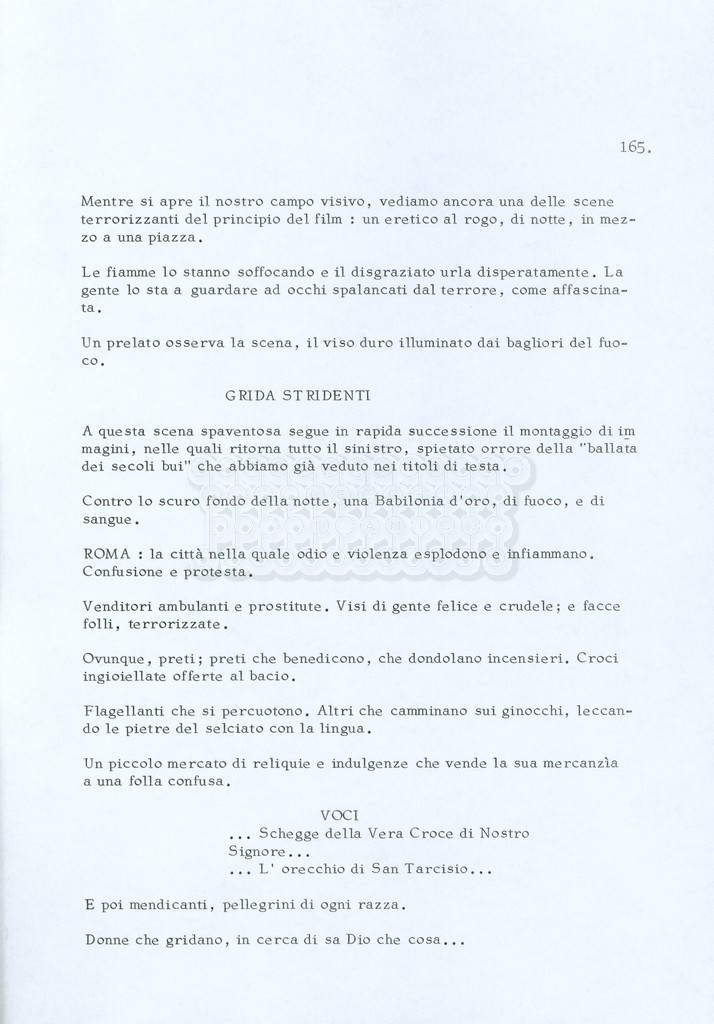 165.

Mentre si apre il nostro campo visivo, vediamo ancora una delle scene terrorizzanti del principio del film : un eretico al rogo, di notte, in mezzo a una piazza.

Le fiamme lo stanno soffocando e il disgraziato urla disperatamente. La gente lo sta a guardare ad occhi spalancati dal terrore, come affascinata.

Un prelato osserva la scena, il viso duro illuminato dai bagliori del fuoco.

GRIDA STRIDENTI

A questa scena spaventosa segue in rapida successione il montaggio di immagini, nelle quali ritorna tutto il sinistro, spietato orrore della "ballata dei secoli bui" che abbiamo già veduto nei titoli di testa.

Contro lo scuro fondo della notte, una Babilonia d'oro, di fuoco, e di sangue.

ROMA : la città nella quale odio e violenza esplodono e infiammano. Confusione e protesta.

Venditori ambulanti e prostitute. Visi di gente felice e crudele; e facce folli, terrorizzate.

Ovunque, preti; preti che benedicono, che dondolano incensieri. Croci ingioiellate offerte al bacio.

Flagellanti che si percuotono. Altri che camminano sui ginocchi, leccando le pietre del selciato con la lingua.

Un piccolo mercato di reliquie e indulgenze che vende la sua mercanzìa a una folla confusa.

VOCI
... Schegge della Vera Croce di Nostro Signore...
... L' orecchio di San Tarcisio...

E poi mendicanti, pellegrini di ogni razza.

Donne che gridano, in cerca di sa Dio che cosa...